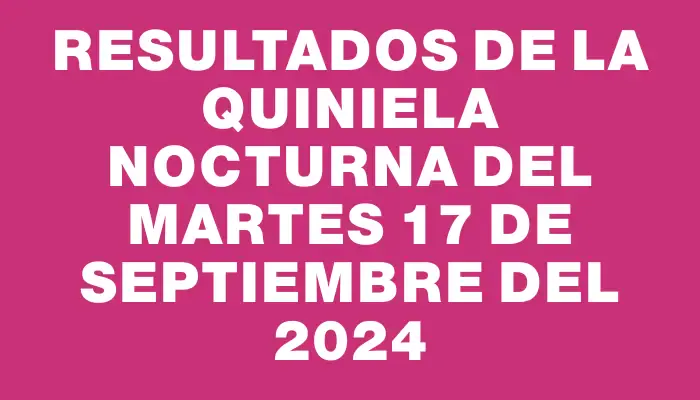 RESULTADOS DE LA QUINIELA NOCTURNA DEL MARTES 17 DE SEPTIEMBRE DEL 2024